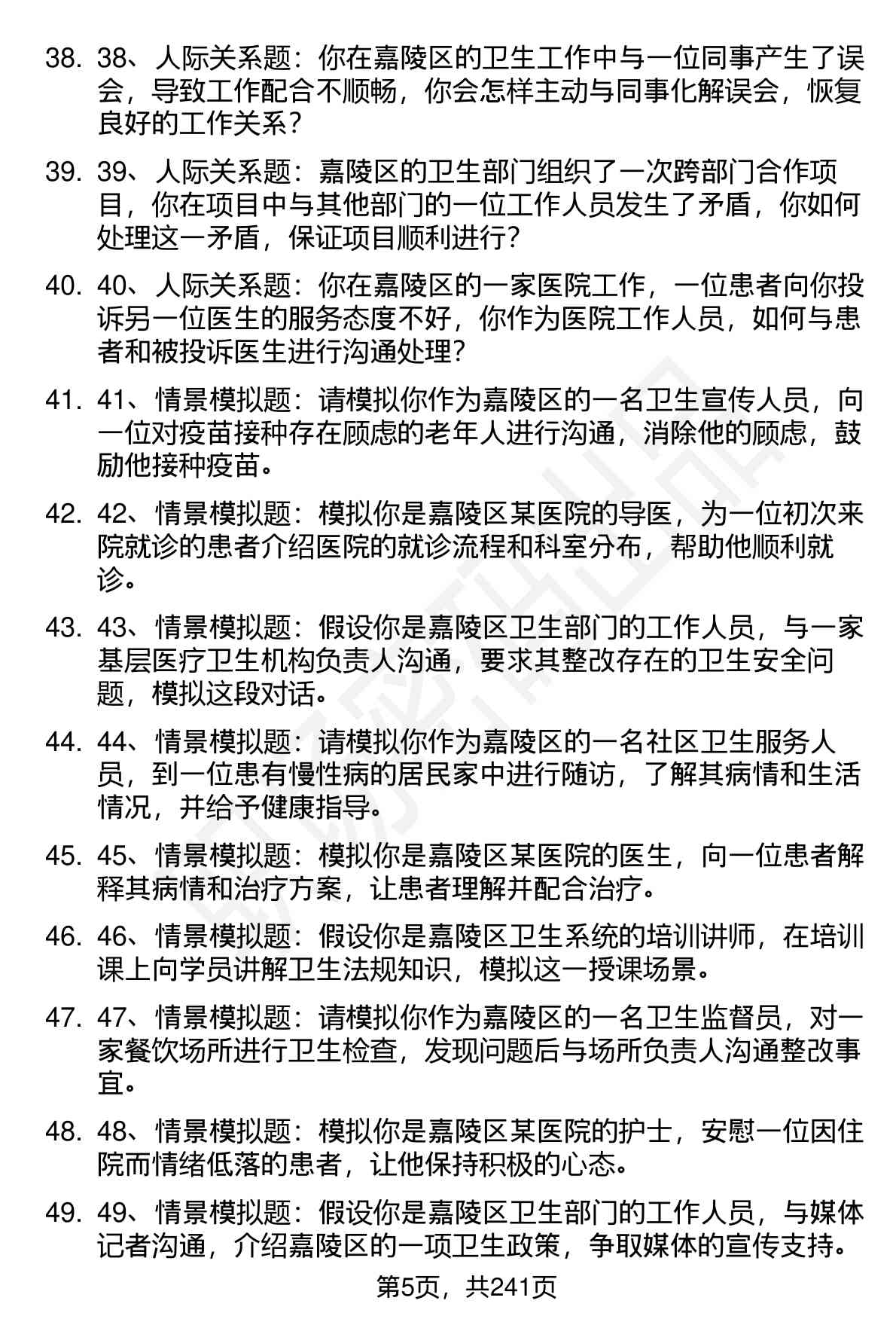 38. 38、人际关系题：你在嘉陵区的卫生工作中与一位同事产生了误会，导致工作配合不顺畅，你会怎样主动与同事化解误会，恢复良好的工作关系？

39. 39、人际关系题：嘉陵区的卫生部门组织了一次跨部门合作项目，你在项目中与其他部门的一位工作人员发生了矛盾，你如何处理这一矛盾，保证项目顺利进行？

40. 40、人际关系题：你在嘉陵区的一家医院工作，一位患者向你投诉另一位医生的服务态度不好，你作为医院工作人员，如何与患者和被投诉医生进行沟通处理？

41. 41、情景模拟题：请模拟你作为嘉陵区的一名卫生宣传人员，向一位对疫苗接种存在顾虑的老年人进行沟通，消除他的顾虑，鼓励他接种疫苗。

42. 42、情景模拟题：模拟你是嘉陵区某医院的导医，为一位初次来院就诊的患者介绍医院的就诊流程和科室分布，帮助他顺利就诊。

43. 43、情景模拟题：假设你是嘉陵区卫生部门的工作人员，与一家基层医疗卫生机构负责人沟通，要求其整改存在的卫生安全问题，模拟这段对话。

44. 44、情景模拟题：请模拟你作为嘉陵区的一名社区卫生服务人员，到一位患有慢性病的居民家中进行随访，了解其病情和生活情况，并给予健康指导。

45. 45、情景模拟题：模拟你是嘉陵区某医院的医生，向一位患者解释其病情和治疗方案，让患者理解并配合治疗。

46. 46、情景模拟题：假设你是嘉陵区卫生系统的培训讲师，在培训课上向学员讲解卫生法规知识，模拟这一授课场景。

47. 47、情景模拟题：请模拟你作为嘉陵区的一名卫生监督员，对一家餐饮场所进行卫生检查，发现问题后与场所负责人沟通整改事宜。

48. 48、情景模拟题：模拟你是嘉陵区某医院的护士，安慰一位因住院而情绪低落的患者，让他保持积极的心态。

49. 49、情景模拟题：假设你是嘉陵区卫生部门的工作人员，与媒体记者沟通，介绍嘉陵区的一项卫生政策，争取媒体的宣传支持。

第5页，共241页